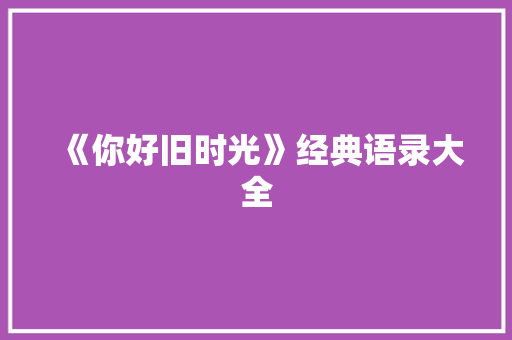 《你好旧时光》经典语录大全